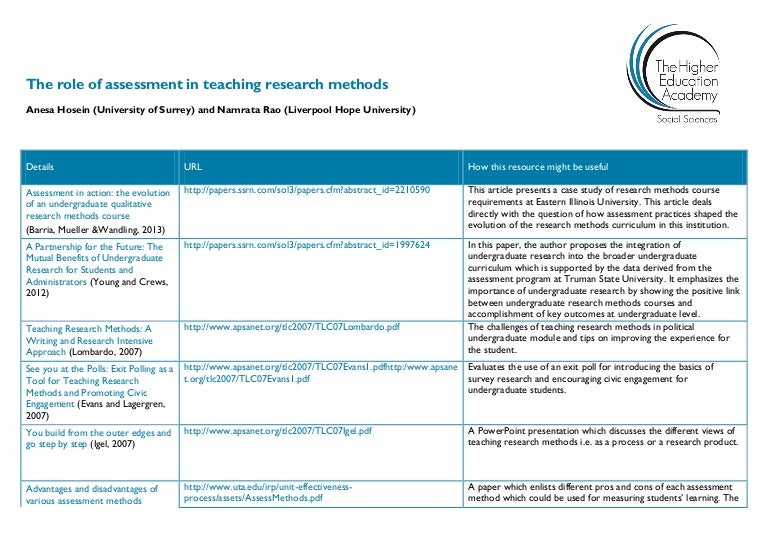 The Higher Education Academy
Social Sciences

The role of assessment in teaching research methods

Anesa Hosein (University of Surrey) and Namrata Rao (Liverpool Hope University)

| Details | URL | How this resource might be useful |
|---|---|---|
| Assessment in action: the evolution of an undergraduate qualitative research methods course (Barria, Mueller &Wandling, 2013) | http://papers.ssrn.com/sol3/papers.cfm?abstract_id=2210590 | This article presents a case study of research methods course requirements at Eastern Illinois University. This article deals directly with the question of how assessment practices shaped the evolution of the research methods curriculum in this institution. |
| A Partnership for the Future: The Mutual Benefits of Undergraduate Research for Students and Administrators (Young and Crews, 2012) | http://papers.ssrn.com/sol3/papers.cfm?abstract_id=1997624 | In this paper, the author proposes the integration of undergraduate research into the broader undergraduate curriculum which is supported by the data derived from the assessment program at Truman State University. It emphasizes the importance of undergraduate research by showing the positive link between undergraduate research methods courses and accomplishment of key outcomes at undergraduate level. |
| Teaching Research Methods: A Writing and Research Intensive Approach (Lombardo, 2007) | http://www.apsanet.org/tlc2007/TLC07Lombardo.pdf | The challenges of teaching research methods in political undergraduate module and tips on improving the experience for the student. |
| See you at the Polls: Exit Polling as a Tool for Teaching Research Methods and Promoting Civic Engagement (Evans and Lagergren, 2007) | http://www.apsanet.org/tlc2007/TLC07Evans1.pdfhttp:/www.apsanet.org/tlc2007/TLC07Evans1.pdf | Evaluates the use of an exit poll for introducing the basics of survey research and encouraging civic engagement for undergraduate students. |
| You build from the outer edges and go step by step (Igel, 2007) | http://www.apsanet.org/tlc2007/TLC07Igel.pdf | A PowerPoint presentation which discusses the different views of teaching research methods i.e. as a process or a research product. |
| Advantages and disadvantages of various assessment methods | http://www.uta.edu/irp/unit-effectiveness-process/assets/AssessMethods.pdf | A paper which enlists different pros and cons of each assessment method which could be used for measuring students' learning. The |